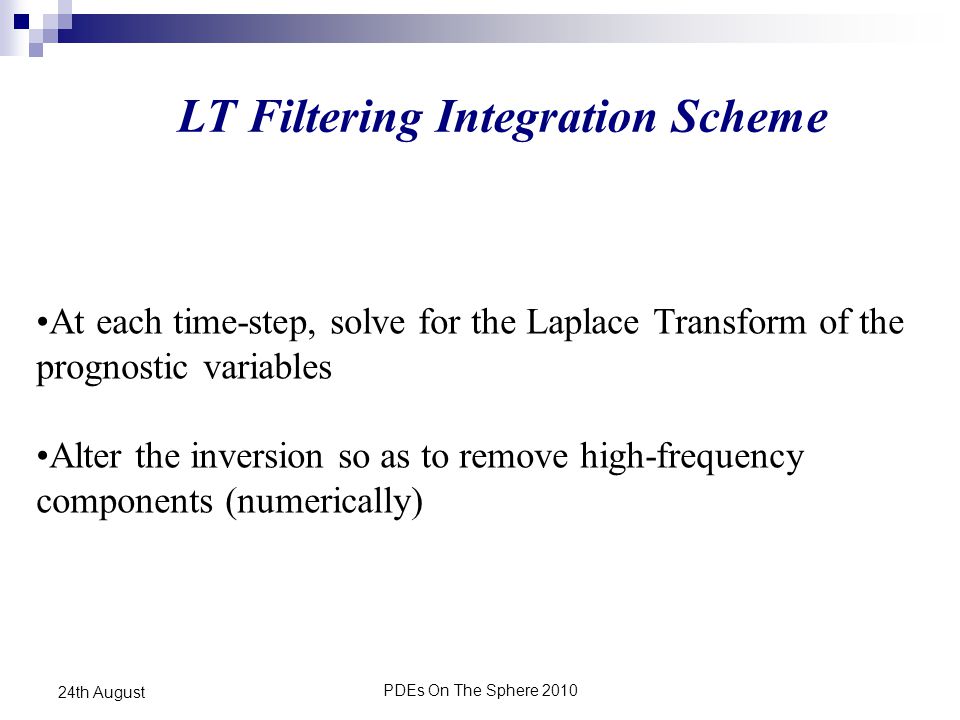 LT Filtering Integration Scheme

•At each time-step, solve for the Laplace Transform of the prognostic variables

•Alter the inversion so as to remove high-frequency components (numerically)

24th August

PDEs On The Sphere 2010